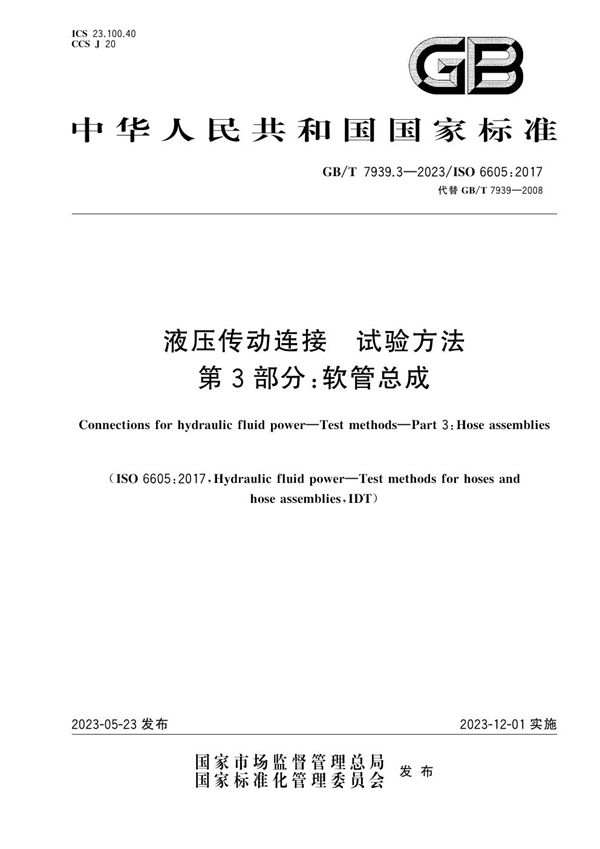 ICS 23.100.40
CCS J 20

GB

中华人民共和国国家标准

GB/T 7939.3—2023/ISO 6605:2017
代替 GB/T 7939—2008

液压传动连接　试验方法
第3部分:软管总成

Connections for hydraulic fluid power—Test methods—Part 3:Hose assemblies

(ISO 6605:2017,Hydraulic fluid power—Test methods for hoses and hose assemblies,IDT)

2023-05-23 发布

2023-12-01 实施

国家市场监督管理总局
国家标准化管理委员会　发布